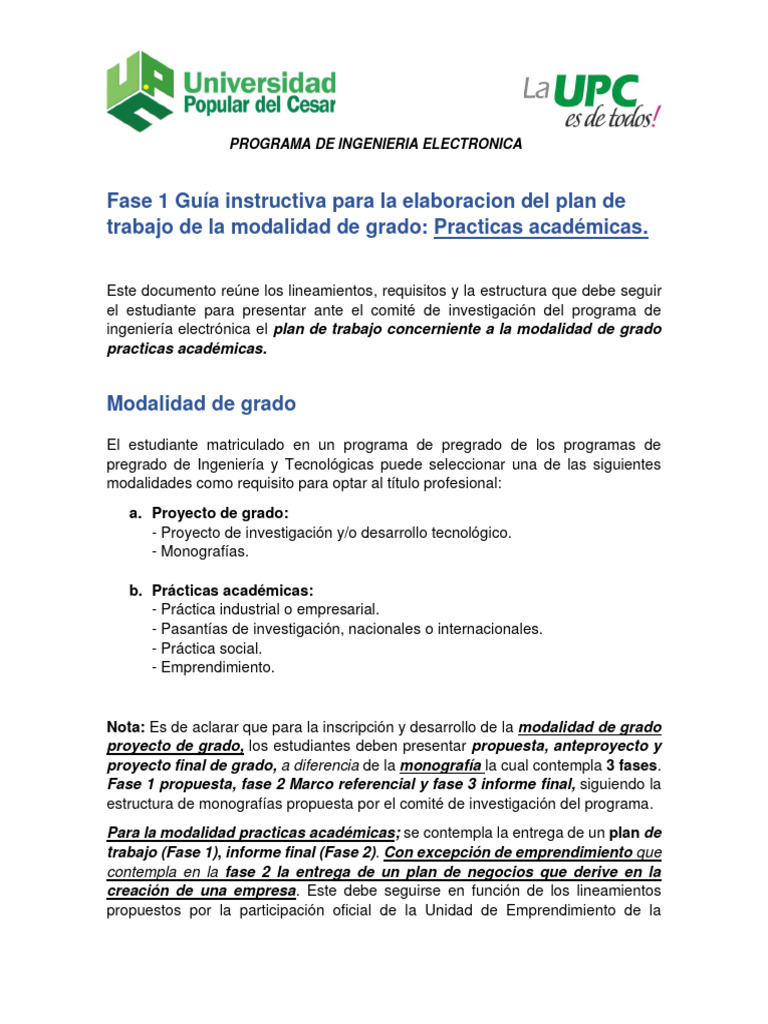 Universidad Popular del Cesar

La UPC es de todos!

PROGRAMA DE INGENIERIA ELECTRONICA

Fase 1 Guía instructiva para la elaboracion del plan de trabajo de la modalidad de grado: Practicas académicas.

Este documento reúne los lineamientos, requisitos y la estructura que debe seguir el estudiante para presentar ante el comité de investigación del programa de ingeniería electrónica el plan de trabajo concerniente a la modalidad de grado practicas académicas.

Modalidad de grado

El estudiante matriculado en un programa de pregrado de los programas de pregrado de Ingeniería y Tecnológicas puede seleccionar una de las siguientes modalidades como requisito para optar al título profesional:

a. Proyecto de grado:
- Proyecto de investigación y/o desarrollo tecnológico.
- Monografías.

b. Prácticas académicas:
- Práctica industrial o empresarial.
- Pasantías de investigación, nacionales o internacionales.
- Práctica social.
- Emprendimiento.

Nota: Es de aclarar que para la inscripción y desarrollo de la modalidad de grado proyecto de grado, los estudiantes deben presentar propuesta, anteproyecto y proyecto final de grado, a diferencia de la monografía la cual contempla 3 fases. Fase 1 propuesta, fase 2 Marco referencial y fase 3 informe final, siguiendo la estructura de monografías propuesta por el comité de investigación del programa.

Para la modalidad practicas académicas; se contempla la entrega de un plan de trabajo (Fase 1), informe final (Fase 2). Con excepción de emprendimiento que contempla en la fase 2 la entrega de un plan de negocios que derive en la creación de una empresa. Este debe seguirse en función de los lineamientos propuestos por la participación oficial de la Unidad de Emprendimiento de la